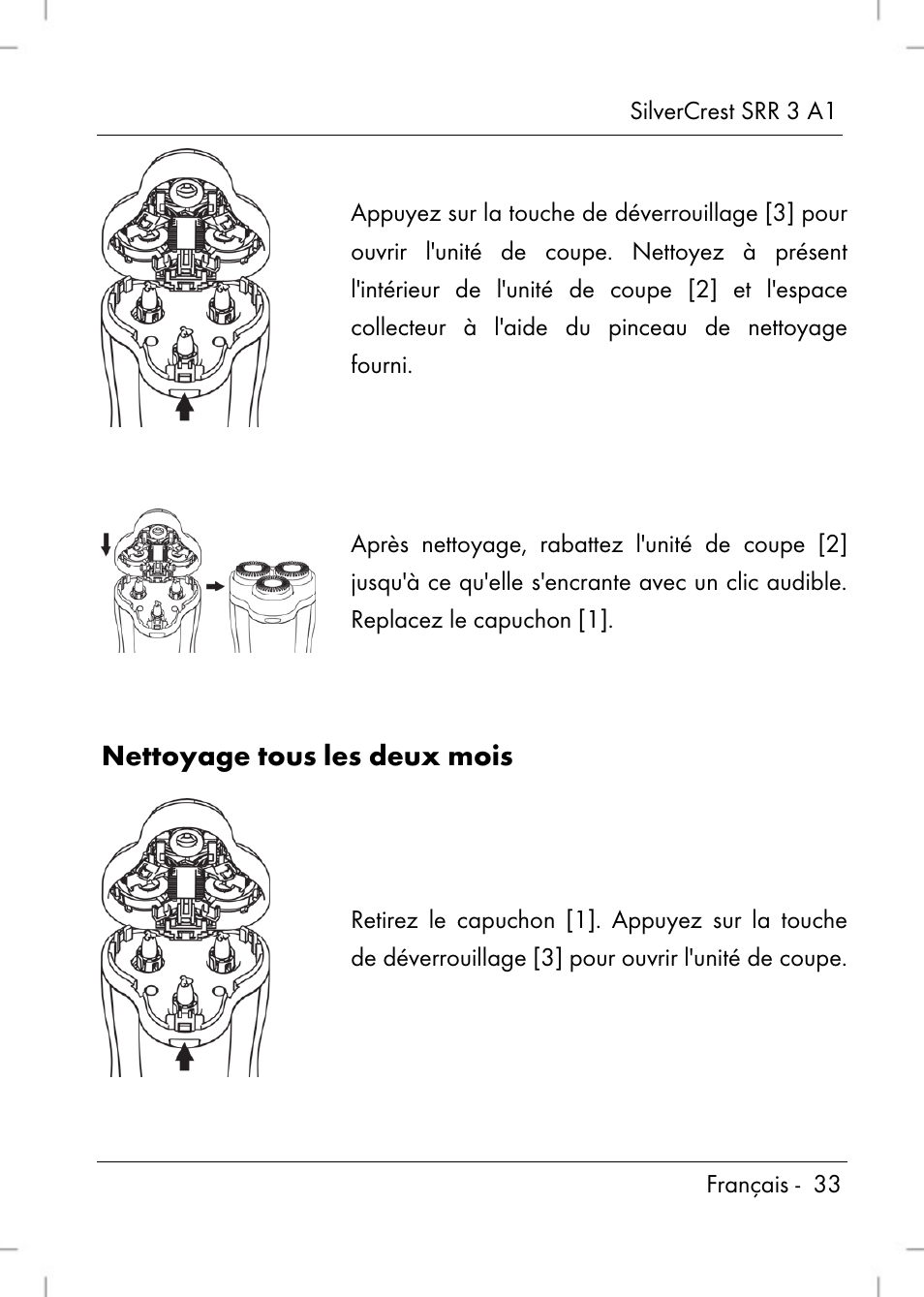 SilverCrest SRR 3 A1

Appuyez sur la touche de déverrouillage [3] pour ouvrir l'unité de coupe. Nettoyez à présent l'intérieur de l'unité de coupe [2] et l'espace collecteur à l'aide du pinceau de nettoyage fourni.

Après nettoyage, rabattez l'unité de coupe [2] jusqu'à ce qu'elle s'encrante avec un clic audible. Replacez le capuchon [1].

Nettoyage tous les deux mois

Retirez le capuchon [1]. Appuyez sur la touche de déverrouillage [3] pour ouvrir l'unité de coupe.

Français - 33